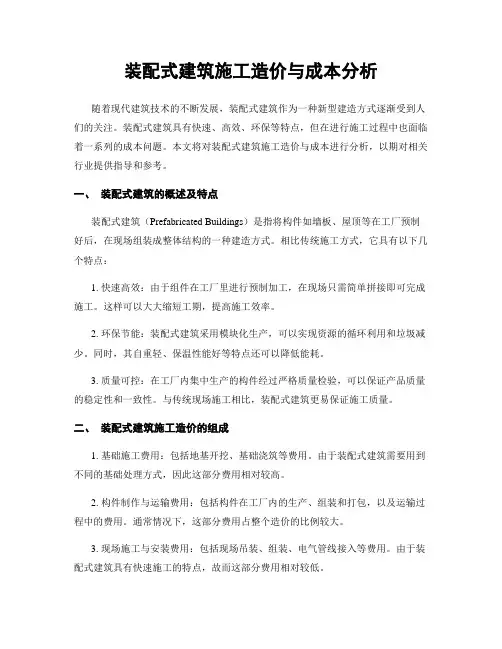 装配式建筑施工造价与成本分析

随着现代建筑技术的不断发展，装配式建筑作为一种新型建造方式逐渐受到人们的关注。装配式建筑具有快速、高效、环保等特点，但在进行施工过程中也面临着一系列的成本问题。本文将对装配式建筑施工造价与成本进行分析，以期对相关行业提供指导和参考。

一、 装配式建筑的概述及特点

装配式建筑（Prefabricated Buildings）是指将构件如墙板、屋顶等在工厂预制好后，在现场组装成整体结构的一种建造方式。相比传统施工方式，它具有以下几个特点：

1. 快速高效：由于组件在工厂里进行预制加工，在现场只需简单拼接即可完成施工。这样可以大大缩短工期，提高施工效率。

2. 环保节能：装配式建筑采用模块化生产，可以实现资源的循环利用和垃圾减少。同时，其自重轻、保温性能好等特点还可以降低能耗。

3. 质量可控：在工厂内集中生产的构件经过严格质量检验，可以保证产品质量的稳定性和一致性。与传统现场施工相比，装配式建筑更易保证施工质量。

二、 装配式建筑施工造价的组成

1. 基础施工费用：包括地基开挖、基础浇筑等费用。由于装配式建筑需要用到不同的基础处理方式，因此这部分费用相对较高。

2. 构件制作与运输费用：包括构件在工厂内的生产、组装和打包，以及运输过程中的费用。通常情况下，这部分费用占整个造价的比例较大。

3. 现场施工与安装费用：包括现场吊装、组装、电气管线接入等费用。由于装配式建筑具有快速施工的特点，故而这部分费用相对较低。